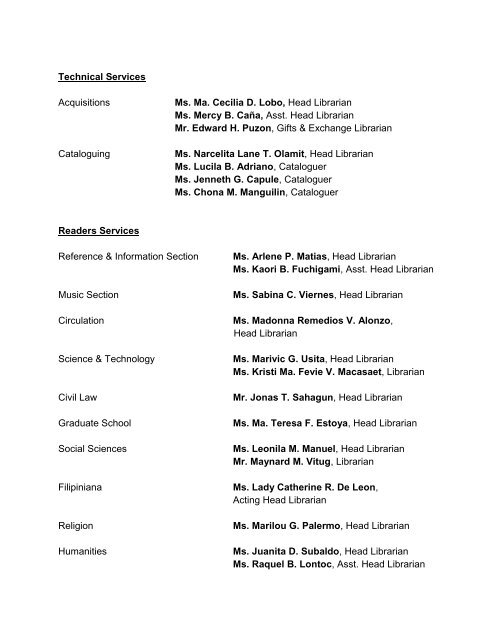 Technical Services

Acquisitions
Ms. Ma. Cecilia D. Lobo, Head Librarian
Ms. Mercy B. Caña, Asst. Head Librarian
Mr. Edward H. Puzon, Gifts & Exchange Librarian

Cataloguing
Ms. Narcelita Lane T. Olamit, Head Librarian
Ms. Lucila B. Adriano, Cataloguer
Ms. Jenneth G. Capule, Cataloguer
Ms. Chona M. Manguilin, Cataloguer

Readers Services

Reference & Information Section
Ms. Arlene P. Matias, Head Librarian
Ms. Kaori B. Fuchigami, Asst. Head Librarian

Music Section
Ms. Sabina C. Viernes, Head Librarian

Circulation
Ms. Madonna Remedios V. Alonzo, Head Librarian

Science & Technology
Ms. Marivic G. Usita, Head Librarian
Ms. Kristi Ma. Fevie V. Macasaet, Librarian

Civil Law
Mr. Jonas T. Sahagun, Head Librarian

Graduate School
Ms. Ma. Teresa F. Estoya, Head Librarian

Social Sciences
Ms. Leonila M. Manuel, Head Librarian
Mr. Maynard M. Vitug, Librarian

Filipiniana
Ms. Lady Catherine R. De Leon, Acting Head Librarian

Religion
Ms. Marilou G. Palermo, Head Librarian

Humanities
Ms. Juanita D. Subaldo, Head Librarian
Ms. Raquel B. Lontoc, Asst. Head Librarian